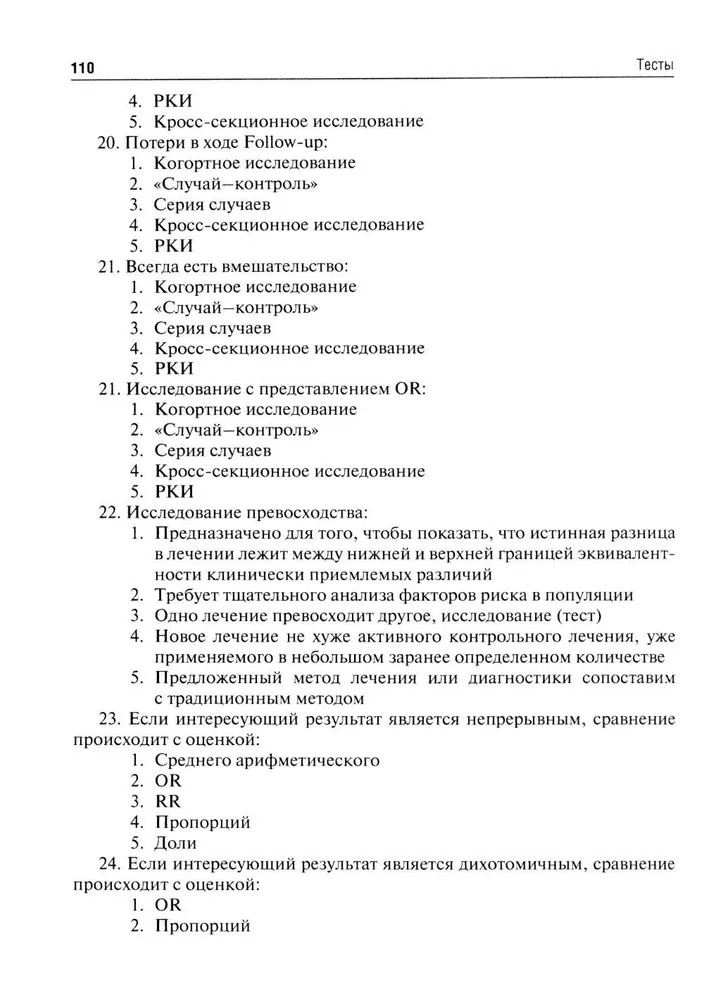 110 Тесты

4. РКИ
5. Кросс-секционное исследование
20. Потери в ходе Follow-up:
1. Когортное исследование
2. «Случай–контроль»
3. Серия случаев
4. Кросс-секционное исследование
5. РКИ
21. Всегда есть вмешательство:
1. Когортное исследование
2. «Случай–контроль»
3. Серия случаев
4. Кросс-секционное исследование
5. РКИ
21. Исследование с представлением OR:
1. Когортное исследование
2. «Случай–контроль»
3. Серия случаев
4. Кросс-секционное исследование
5. РКИ
22. Исследование превосходства:
1. Предназначено для того, чтобы показать, что истинная разница в лечении лежит между нижней и верхней границей эквивалентности клинически приемлемых различий
2. Требует тщательного анализа факторов риска в популяции
3. Одно лечение превосходит другое, исследование (тест)
4. Новое лечение не хуже активного контрольного лечения, уже применяемого в небольшом заранее определенном количестве
5. Предложенный метод лечения или диагностики сопоставим с традиционным методом
23. Если интересующий результат является непрерывным, сравнение происходит с оценкой:
1. Среднего арифметического
2. OR
3. RR
4. Пропорций
5. Доли
24. Если интересующий результат является дихотомичным, сравнение происходит с оценкой:
1. OR
2. Пропорций